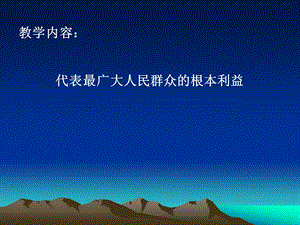 教学内容：

代表最广大人民群众的根本利益